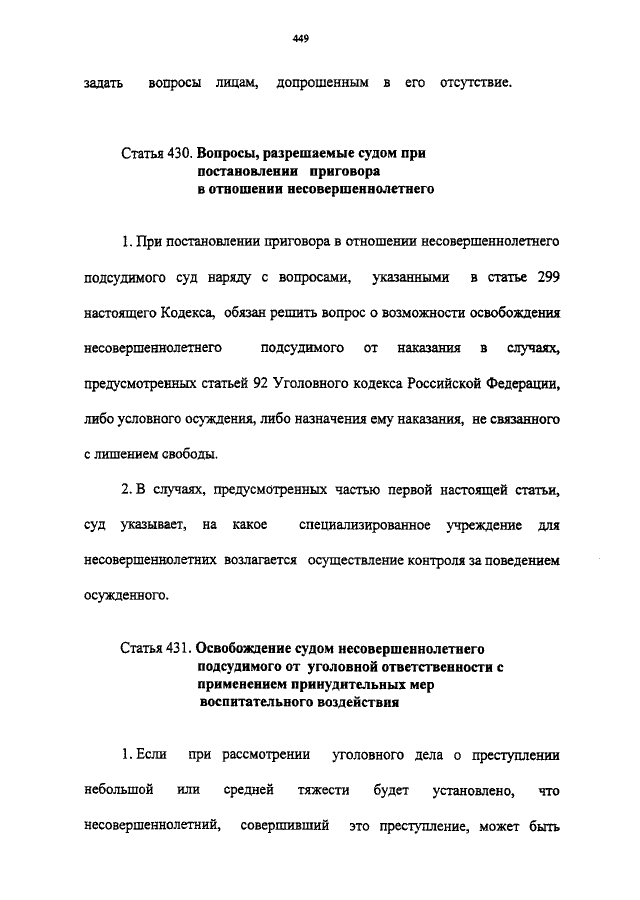 449

задать вопросы лицам, допрошенным в его отсутствие.

Статья 430. Вопросы, разрешаемые судом при постановлении приговора в отношении несовершеннолетнего

1. При постановлении приговора в отношении несовершеннолетнего подсудимого суд наряду с вопросами, указанными в статье 299 настоящего Кодекса, обязан решить вопрос о возможности освобождения несовершеннолетнего подсудимого от наказания в случаях, предусмотренных статьей 92 Уголовного кодекса Российской Федерации, либо условного осуждения, либо назначения ему наказания, не связанного с лишением свободы.

2. В случаях, предусмотренных частью первой настоящей статьи, суд указывает, на какое специализированное учреждение для несовершеннолетних возлагается осуществление контроля за поведением осужденного.

Статья 431. Освобождение судом несовершеннолетнего подсудимого от уголовной ответственности с применением принудительных мер воспитательного воздействия

1. Если при рассмотрении уголовного дела о преступлении небольшой или средней тяжести будет установлено, что несовершеннолетний, совершивший это преступление, может быть